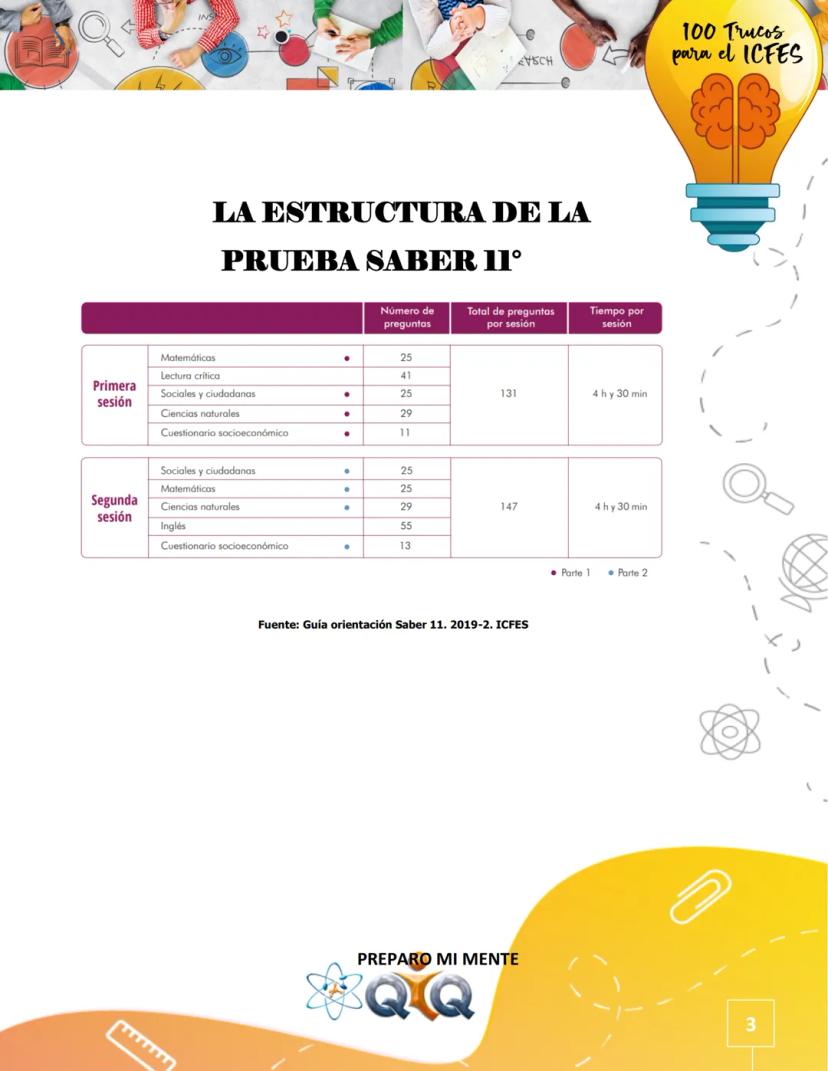 100 Trucos para el ICFES

LA ESTRUCTURA DE LA PRUEBA SABER 11°

| | | Número de preguntas | Total de preguntas por sesión | Tiempo por sesión |
|---|---|---|---|---|
| Primera sesión | Matemáticas • | 25 | 131 | 4 h y 30 min |
| | Lectura crítica | 41 | | |
| | Sociales y ciudadanas • | 25 | | |
| | Ciencias naturales • | 29 | | |
| | Cuestionario socioeconómico • | 11 | | |
| Segunda sesión | Sociales y ciudadanas • | 25 | 147 | 4 h y 30 min |
| | Matemáticas • | 25 | | |
| | Ciencias naturales • | 29 | | |
| | Inglés | 55 | | |
| | Cuestionario socioeconómico • | 13 | | |

• Parte 1 • Parte 2

Fuente: Guía orientación Saber 11. 2019-2. ICFES

PREPARO MI MENTE

QIQ

3